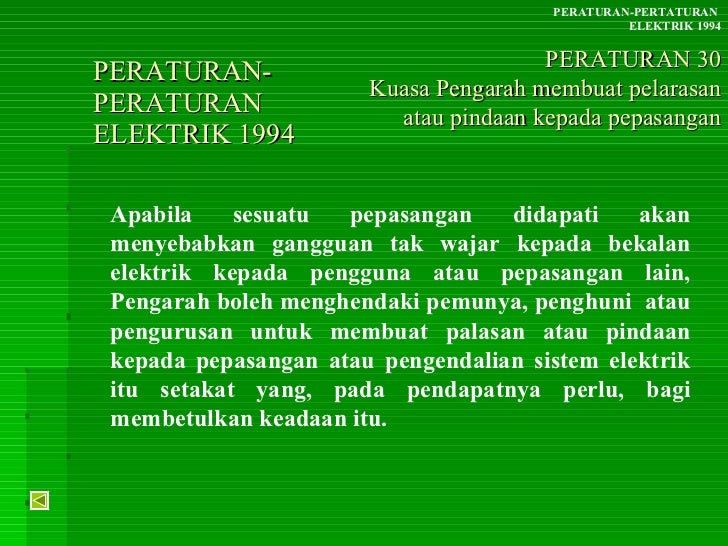 PERATURAN-PERTATURAN ELEKTRIK 1994

PERATURAN-PERATURAN ELEKTRIK 1994

PERATURAN 30
Kuasa Pengarah membuat pelarasan atau pindaan kepada pepasangan

Apabila sesuatu pepasangan didapati akan menyebabkan gangguan tak wajar kepada bekalan elektrik kepada pengguna atau pepasangan lain, Pengarah boleh menghendaki pemunya, penghuni atau pengurusan untuk membuat palasan atau pindaan kepada pepasangan atau pengendalian sistem elektrik itu setakat yang, pada pendapatnya perlu, bagi membetulkan keadaan itu.